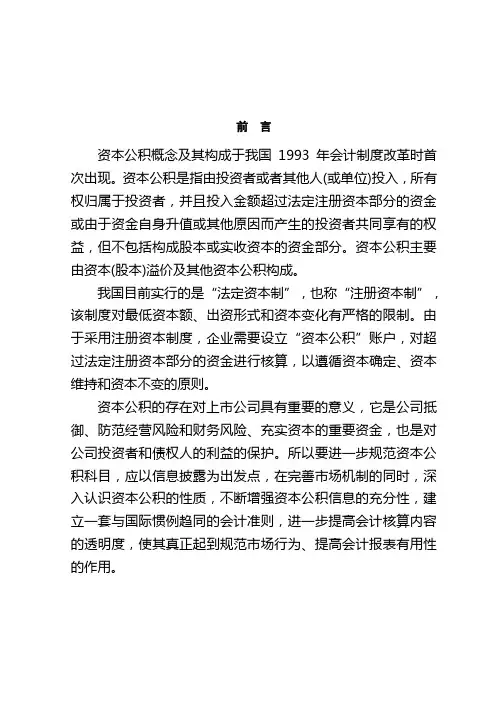 前 言

资本公积概念及其构成于我国 1993 年会计制度改革时首次出现。资本公积是指由投资者或者其他人(或单位)投入，所有权归属于投资者，并且投入金额超过法定注册资本部分的资金或由于资金自身升值或其他原因而产生的投资者共同享有的权益，但不包括构成股本或实收资本的资金部分。资本公积主要由资本(股本)溢价及其他资本公积构成。

我国目前实行的是“法定资本制”，也称“注册资本制”，该制度对最低资本额、出资形式和资本变化有严格的限制。由于采用注册资本制度，企业需要设立“资本公积”账户，对超过法定注册资本部分的资金进行核算，以遵循资本确定、资本维持和资本不变的原则。

资本公积的存在对上市公司具有重要的意义，它是公司抵御、防范经营风险和财务风险、充实资本的重要资金，也是对公司投资者和债权人的利益的保护。所以要进一步规范资本公积科目，应以信息披露为出发点，在完善市场机制的同时，深入认识资本公积的性质，不断增强资本公积信息的充分性，建立一套与国际惯例趋同的会计准则，进一步提高会计核算内容的透明度，使其真正起到规范市场行为、提高会计报表有用性的作用。